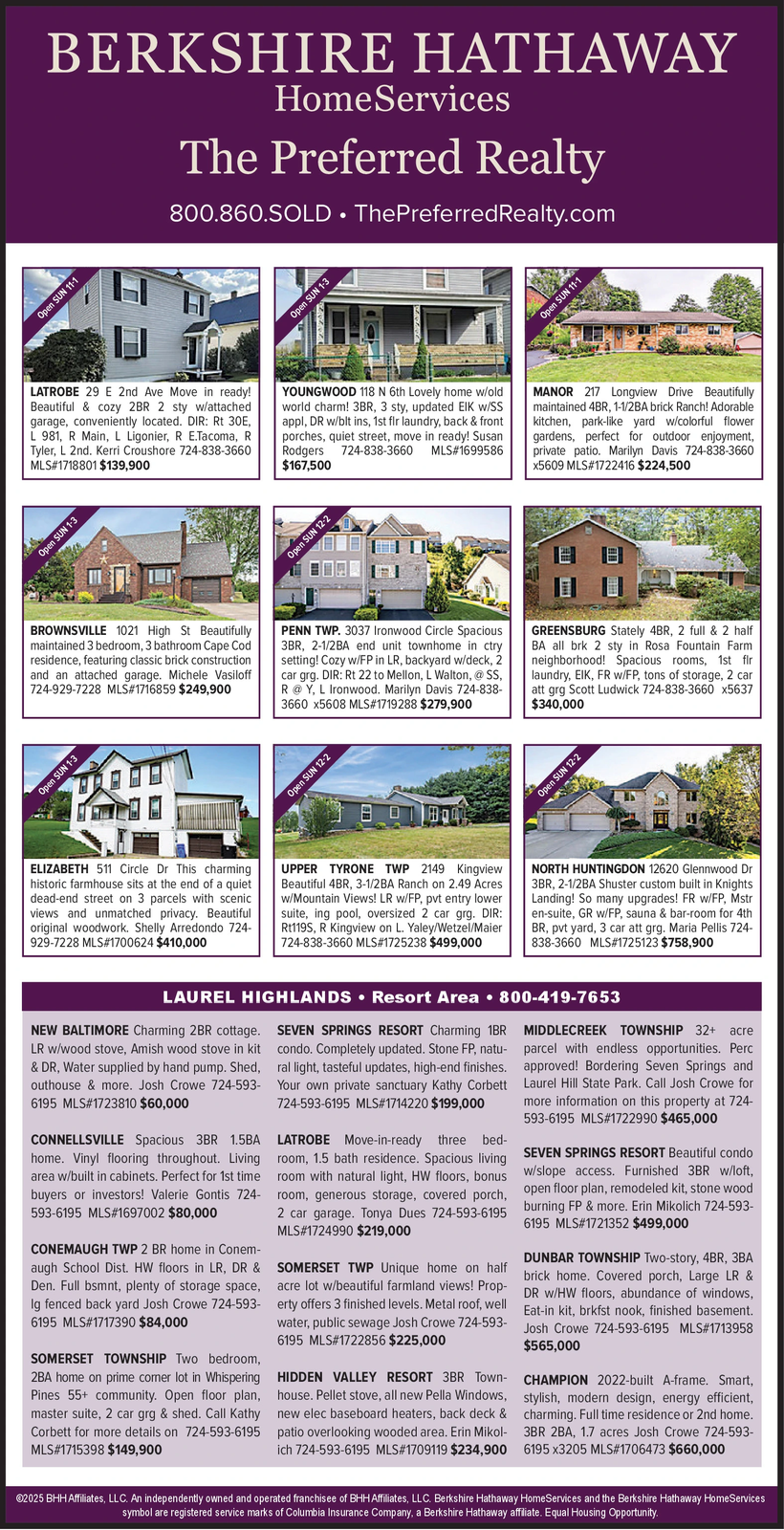 BERKSHIRE HATHAWAY
HomeServices
The Preferred Realty
800.860.SOLD • ThePreferredRealty.com

Open SUN 11-1

LATROBE 29 E 2nd Ave Move in ready! Beautiful & cozy 2BR 2 sty w/attached garage, conveniently located. DIR: Rt 30E, L 981, R Main, L Ligonier, R E.Tacoma, R Tyler, L 2nd. Kerri Croushore 724-838-3660 MLS#1718801 $139,900

Open SUN 1-3

YOUNGWOOD 118 N 6th Lovely home w/old world charm! 3BR, 3 sty, updated EIK w/SS appl, DR w/blt ins, 1st flr laundry, back & front porches, quiet street, move in ready! Susan Rodgers 724-838-3660 MLS#1699586 $167,500

Open SUN 11-1

MANOR 217 Longview Drive Beautifully maintained 4BR, 1-1/2BA brick Ranch! Adorable kitchen, park-like yard w/colorful flower gardens, perfect for outdoor enjoyment, private patio. Marilyn Davis 724-838-3660 x5609 MLS#1722416 $224,500

Open SUN 1-3

BROWNSVILLE 1021 High St Beautifully maintained 3 bedroom, 3 bathroom Cape Cod residence, featuring classic brick construction and an attached garage. Michele Vasiloff 724-929-7228 MLS#1716859 $249,900

Open SUN 12-2

PENN TWP. 3037 Ironwood Circle Spacious 3BR, 2-1/2BA end unit townhome in ctry setting! Cozy w/FP in LR, backyard w/deck, 2 car grg. DIR: Rt 22 to Mellon, L Walton, @ SS, R @ Y, L Ironwood. Marilyn Davis 724-838-3660 x5608 MLS#1719288 $279,900

GREENSBURG Stately 4BR, 2 full & 2 half BA all brk 2 sty in Rosa Fountain Farm neighborhood! Spacious rooms, 1st flr laundry, EIK, FR w/FP, tons of storage, 2 car att grg Scott Ludwick 724-838-3660 x5637 $340,000

Open SUN 1-3

ELIZABETH 511 Circle Dr This charming historic farmhouse sits at the end of a quiet dead-end street on 3 parcels with scenic views and unmatched privacy. Beautiful original woodwork. Shelly Arredondo 724-929-7228 MLS#1700624 $410,000

Open SUN 12-2

UPPER TYRONE TWP 2149 Kingview Beautiful 4BR, 3-1/2BA Ranch on 2.49 Acres w/Mountain Views! LR w/FP, pvt entry lower suite, ing pool, oversized 2 car grg. DIR: Rt119S, R Kingview on L. Yaley/Wetzel/Maier 724-838-3660 MLS#1725238 $499,000

Open SUN 12-2

NORTH HUNTINGDON 12620 Glennwood Dr 3BR, 2-1/2BA Shuster custom built in Knights Landing! So many upgrades! FR w/FP, Mstr en-suite, GR w/FP, sauna & bar-room for 4th BR, pvt yard, 3 car att grg. Maria Pellis 724-838-3660 MLS#1725123 $758,900

LAUREL HIGHLANDS • Resort Area • 800-419-7653

NEW BALTIMORE Charming 2BR cottage. LR w/wood stove, Amish wood stove in kit & DR, Water supplied by hand pump. Shed, outhouse & more. Josh Crowe 724-593-6195 MLS#1723810 $60,000

CONNELLSVILLE Spacious 3BR 1.5BA home. Vinyl flooring throughout. Living area w/built in cabinets. Perfect for 1st time buyers or investors! Valerie Gontis 724-593-6195 MLS#1697002 $80,000

CONEMAUGH TWP 2 BR home in Conemaugh School Dist. HW floors in LR, DR & Den. Full bsmnt, plenty of storage space, lg fenced back yard Josh Crowe 724-593-6195 MLS#1717390 $84,000

SOMERSET TOWNSHIP Two bedroom, 2BA home on prime corner lot in Whispering Pines 55+ community. Open floor plan, master suite, 2 car grg & shed. Call Kathy Corbett for more details on 724-593-6195 MLS#1715398 $149,900

SEVEN SPRINGS RESORT Charming 1BR condo. Completely updated. Stone FP, natural light, tasteful updates, high-end finishes. Your own private sanctuary Kathy Corbett 724-593-6195 MLS#1714220 $199,000

LATROBE Move-in-ready three bedroom, 1.5 bath residence. Spacious living room with natural light, HW floors, bonus room, generous storage, covered porch, 2 car garage. Tonya Dues 724-593-6195 MLS#1724990 $219,000

SOMERSET TWP Unique home on half acre lot w/beautiful farmland views! Property offers 3 finished levels. Metal roof, well water, public sewage Josh Crowe 724-593-6195 MLS#1722856 $225,000

HIDDEN VALLEY RESORT 3BR Townhouse. Pellet stove, all new Pella Windows, new elec baseboard heaters, back deck & patio overlooking wooded area. Erin Mikolich 724-593-6195 MLS#1709119 $234,900

MIDDLECREEK TOWNSHIP 32+ acre parcel with endless opportunities. Perc approved! Bordering Seven Springs and Laurel Hill State Park. Call Josh Crowe for more information on this property at 724-593-6195 MLS#1722990 $465,000

SEVEN SPRINGS RESORT Beautiful condo w/slope access. Furnished 3BR w/loft, open floor plan, remodeled kit, stone wood burning FP & more. Erin Mikolich 724-593-6195 MLS#1721352 $499,000

DUNBAR TOWNSHIP Two-story, 4BR, 3BA brick home. Covered porch, Large LR & DR w/HW floors, abundance of windows, Eat-in kit, brkfst nook, finished basement. Josh Crowe 724-593-6195 MLS#1713958 $565,000

CHAMPION 2022-built A-frame. Smart, stylish, modern design, energy efficient, charming. Full time residence or 2nd home. 3BR 2BA, 1.7 acres Josh Crowe 724-593-6195 x3205 MLS#1706473 $660,000

©2025 BHH Affiliates, LLC. An independently owned and operated franchisee of BHH Affiliates, LLC. Berkshire Hathaway HomeServices and the Berkshire Hathaway HomeServices symbol are registered service marks of Columbia Insurance Company, a Berkshire Hathaway affiliate. Equal Housing Opportunity.